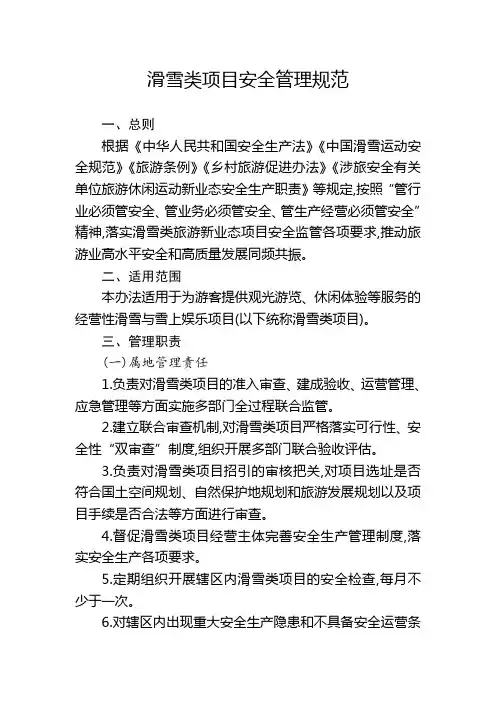 滑雪类项目安全管理规范

一、总则

根据《中华人民共和国安全生产法》《中国滑雪运动安全规范》《旅游条例》《乡村旅游促进办法》《涉旅安全有关单位旅游休闲运动新业态安全生产职责》等规定,按照“管行业必须管安全、管业务必须管安全、管生产经营必须管安全”精神,落实滑雪类旅游新业态项目安全监管各项要求,推动旅游业高水平安全和高质量发展同频共振。

二、适用范围

本办法适用于为游客提供观光游览、休闲体验等服务的经营性滑雪与雪上娱乐项目(以下统称滑雪类项目)。

三、管理职责

(一)属地管理责任

1.负责对滑雪类项目的准入审查、建成验收、运营管理、应急管理等方面实施多部门全过程联合监管。

2.建立联合审查机制,对滑雪类项目严格落实可行性、安全性“双审查”制度,组织开展多部门联合验收评估。

3.负责对滑雪类项目招引的审核把关,对项目选址是否符合国土空间规划、自然保护地规划和旅游发展规划以及项目手续是否合法等方面进行审查。

4.督促滑雪类项目经营主体完善安全生产管理制度,落实安全生产各项要求。

5.定期组织开展辖区内滑雪类项目的安全检查,每月不少于一次。

6.对辖区内出现重大安全生产隐患和不具备安全运营条